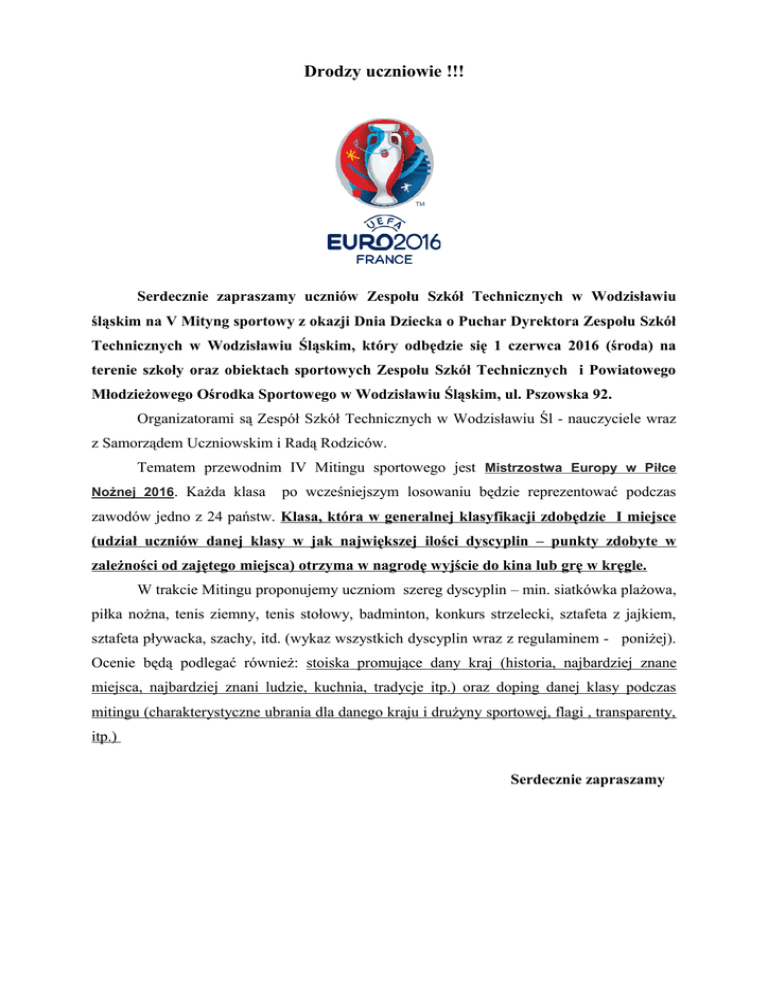 Drodzy uczniowie !!!

TM

UEFA
EURO2016
FRANCE

Serdecznie zapraszamy uczniów Zespołu Szkół Technicznych w Wodzisławiu śląskim na V Mityng sportowy z okazji Dnia Dziecka o Puchar Dyrektora Zespołu Szkół Technicznych w Wodzisławiu Śląskim, który odbędzie się 1 czerwca 2016 (środa) na terenie szkoły oraz obiektach sportowych Zespołu Szkół Technicznych i Powiatowego Młodzieżowego Ośrodka Sportowego w Wodzisławiu Śląskim, ul. Pszowska 92.

Organizatorami są Zespół Szkół Technicznych w Wodzisławiu Śl - nauczyciele wraz z Samorządem Uczniowskim i Radą Rodziców.

Tematem przewodnim IV Mitingu sportowego jest Mistrzostwa Europy w Piłce Nożnej 2016. Każda klasa po wcześniejszym losowaniu będzie reprezentować podczas zawodów jedno z 24 państw. Klasa, która w generalnej klasyfikacji zdobędzie I miejsce (udział uczniów danej klasy w jak największej ilości dyscyplin – punkty zdobyte w zależności od zajętego miejsca) otrzyma w nagrodę wyjście do kina lub grę w kręgle.

W trakcie Mitingu proponujemy uczniom szereg dyscyplin – min. siatkówka plażowa, piłka nożna, tenis ziemny, tenis stołowy, badminton, konkurs strzelecki, sztafeta z jajkiem, sztafeta pływacka, szachy, itd. (wykaz wszystkich dyscyplin wraz z regulaminem - poniżej). Ocenie będą podlegać również: stoiska promujące dany kraj (historia, najbardziej znane miejsca, najbardziej znani ludzie, kuchnia, tradycje itp.) oraz doping danej klasy podczas mitingu (charakterystyczne ubrania dla danego kraju i drużyny sportowej, flagi , transparenty, itp.)

Serdecznie zapraszamy